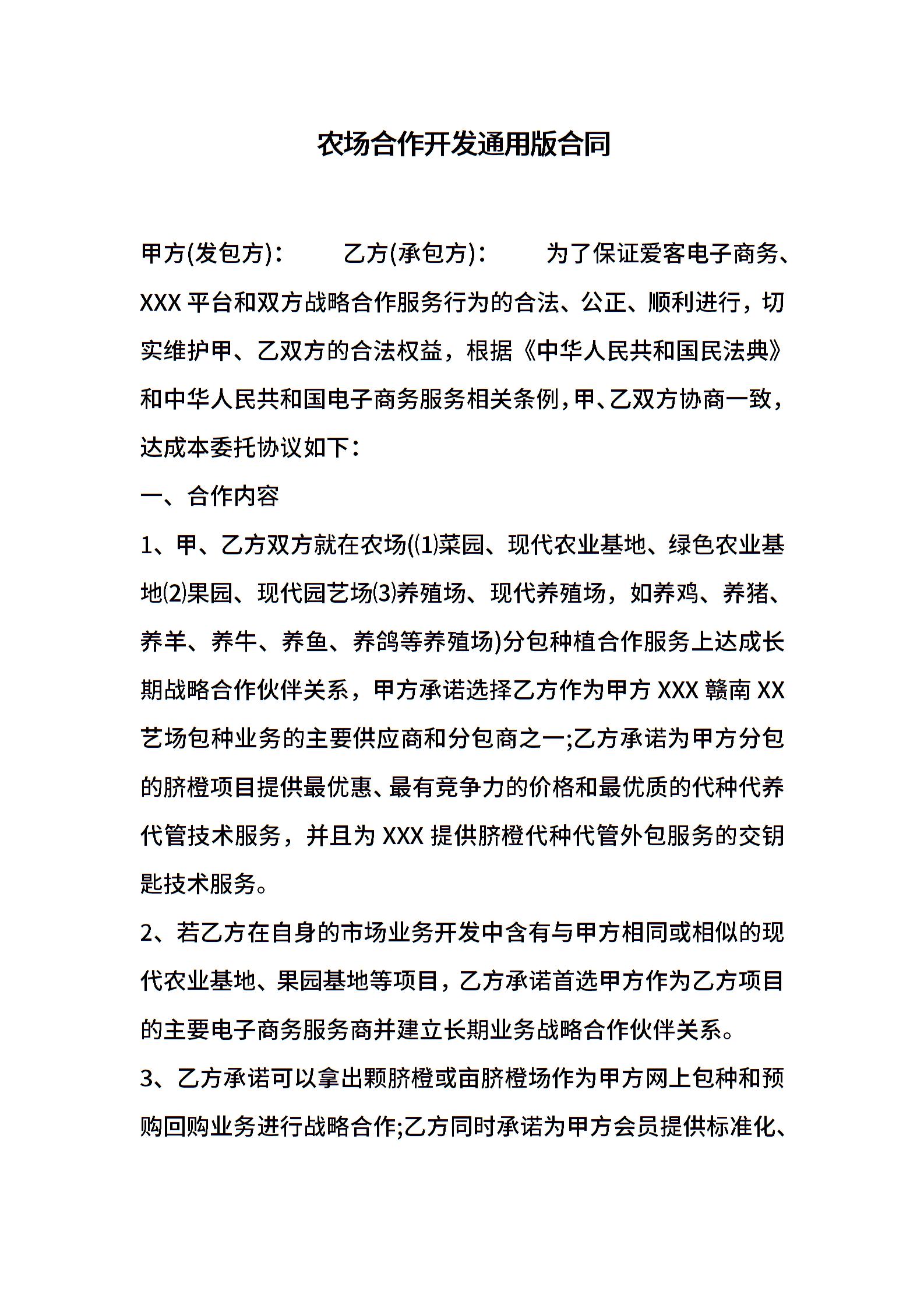 农场合作开发通用版合同

甲方(发包方)：　　乙方(承包方)：　　为了保证爱客电子商务、XXX 平台和双方战略合作服务行为的合法、公正、顺利进行，切实维护甲、乙双方的合法权益，根据《中华人民共和国民法典》和中华人民共和国电子商务服务相关条例，甲、乙双方协商一致，达成本委托协议如下：

一、合作内容

1、甲、乙方双方就在农场(⑴菜园、现代农业基地、绿色农业基地⑵果园、现代园艺场⑶养殖场、现代养殖场，如养鸡、养猪、养羊、养牛、养鱼、养鸽等养殖场)分包种植合作服务上达成长期战略合作伙伴关系，甲方承诺选择乙方作为甲方 XXX 赣南 XX 艺场包种业务的主要供应商和分包商之一;乙方承诺为甲方分包的脐橙项目提供最优惠、最有竞争力的价格和最优质的代种代养代管技术服务，并且为 XXX 提供脐橙代种代管外包服务的交钥匙技术服务。

2、若乙方在自身的市场业务开发中含有与甲方相同或相似的现代农业基地、果园基地等项目，乙方承诺首选甲方作为乙方项目的主要电子商务服务商并建立长期业务战略合作伙伴关系。

3、乙方承诺可以拿出颗脐橙或亩脐橙场作为甲方网上包种和预购回购业务进行战略合作;乙方同时承诺为甲方会员提供标准化、